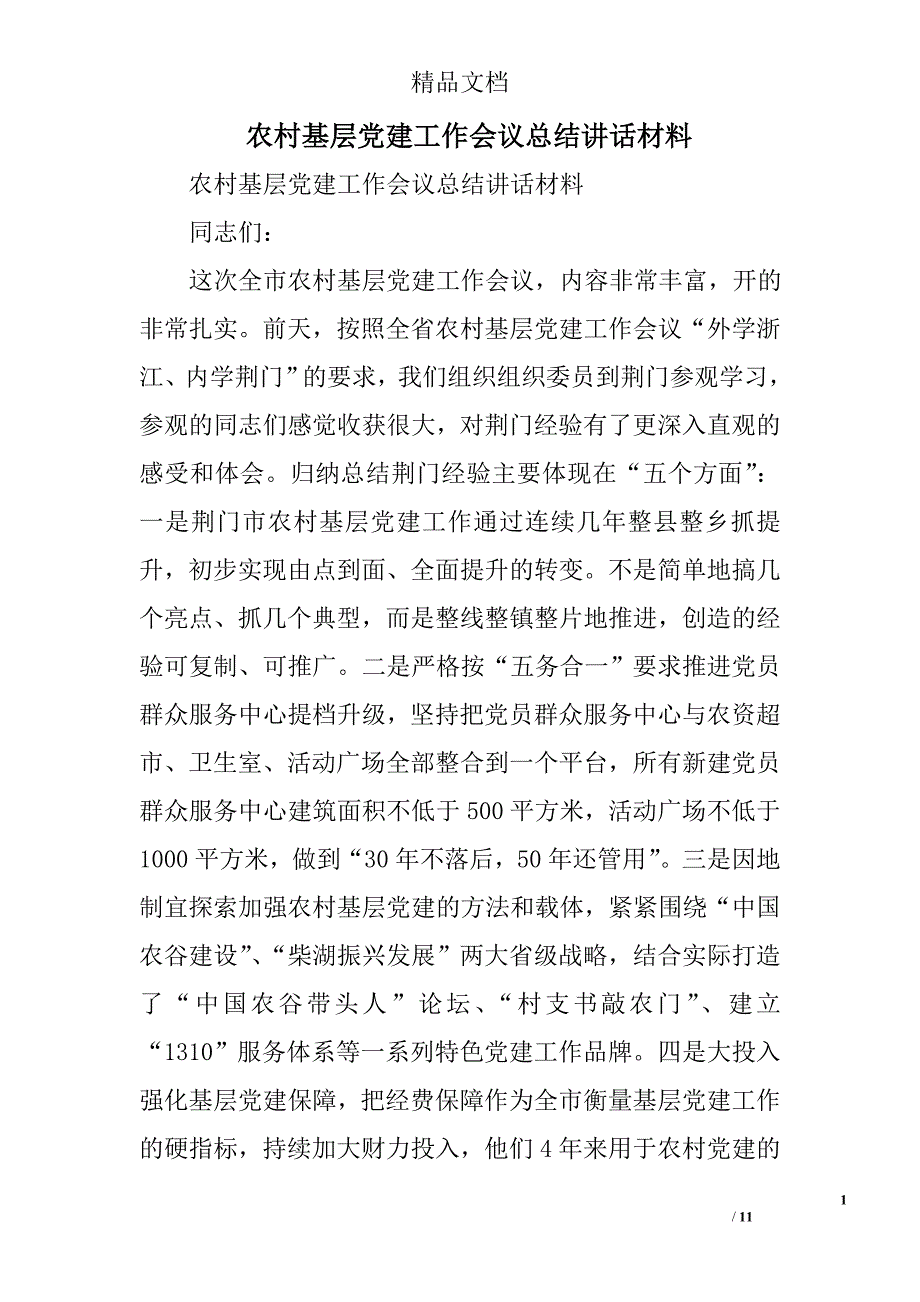 精品文档

农村基层党建工作会议总结讲话材料

农村基层党建工作会议总结讲话材料

同志们：

这次全市农村基层党建工作会议，内容非常丰富，开的非常扎实。前天，按照全省农村基层党建工作会议“外学浙江、内学荆门”的要求，我们组织组织委员到荆门参观学习，参观的同志们感觉收获很大，对荆门经验有了更深入直观的感受和体会。归纳总结荆门经验主要体现在“五个方面”：一是荆门市农村基层党建工作通过连续几年整县整乡抓提升，初步实现由点到面、全面提升的转变。不是简单地搞几个亮点、抓几个典型，而是整线整镇整片地推进，创造的经验可复制、可推广。二是严格按“五务合一”要求推进党员群众服务中心提档升级，坚持把党员群众服务中心与农资超市、卫生室、活动广场全部整合到一个平台，所有新建党员群众服务中心建筑面积不低于500平方米，活动广场不低于1000平方米，做到“30年不落后，50年还管用”。三是因地制宜探索加强农村基层党建的方法和载体，紧紧围绕“中国农谷建设”、“柴湖振兴发展”两大省级战略，结合实际打造了“中国农谷带头人”论坛、“村支书敲农门”、建立“1310”服务体系等一系列特色党建工作品牌。四是大投入强化基层党建保障，把经费保障作为全市衡量基层党建工作的硬指标，持续加大财力投入，他们4年来用于农村党建的

1

/ 11